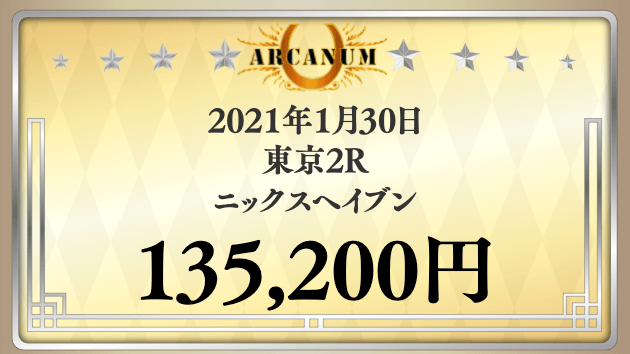 ARCANUM

2021年1月30日
東京2R
ニックスヘイブン

135,200円